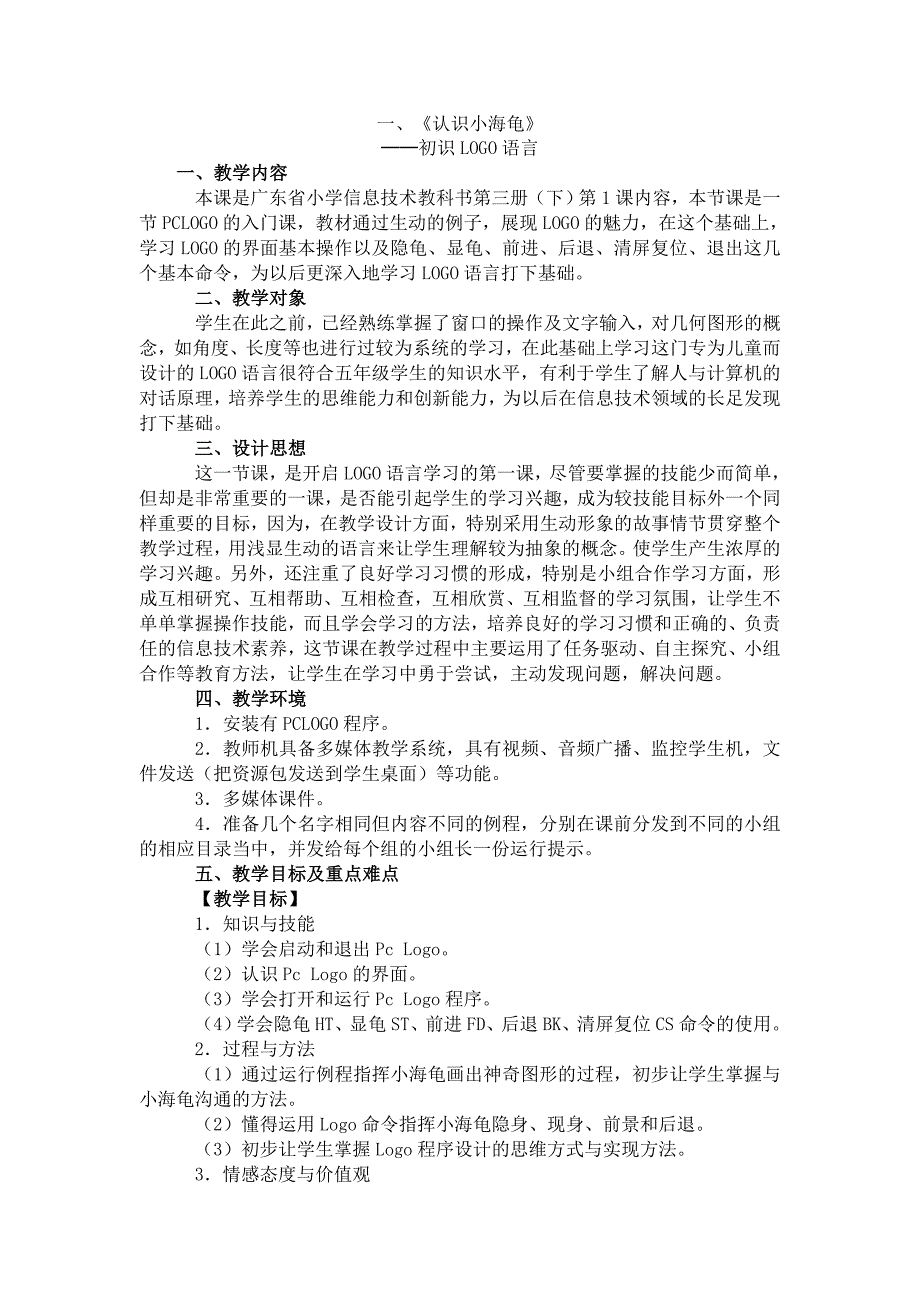 一、《认识小海龟》
——初识 LOGO 语言

一、教学内容

本课是广东省小学信息技术教科书第三册（下）第 1 课内容，本节课是一节 PCLOGO 的入门课，教材通过生动的例子，展现 LOGO 的魅力，在这个基础上，学习 LOGO 的界面基本操作以及隐龟、显龟、前进、后退、清屏复位、退出这几个基本命令，为以后更深入地学习 LOGO 语言打下基础。

二、教学对象

学生在此之前，已经熟练掌握了窗口的操作及文字输入，对几何图形的概念，如角度、长度等也进行过较为系统的学习，在此基础上学习这门专为儿童而设计的 LOGO 语言很符合五年级学生的知识水平，有利于学生了解人与计算机的对话原理，培养学生的思维能力和创新能力，为以后在信息技术领域的长足发现打下基础。

三、设计思想

这一节课，是开启 LOGO 语言学习的第一课，尽管要掌握的技能少而简单，但却是非常重要的一课，是否能引起学生的学习兴趣，成为较技能目标外一个同样重要的目标，因为，在教学设计方面，特别采用生动形象的故事情节贯穿整个教学过程，用浅显生动的语言来让学生理解较为抽象的概念。使学生产生浓厚的学习兴趣。另外，还注重了良好学习习惯的形成，特别是小组合作学习方面，形成互相研究、互相帮助、互相检查，互相欣赏、互相监督的学习氛围，让学生不单单掌握操作技能，而且学会学习的方法，培养良好的学习习惯和正确的、负责任的信息技术素养，这节课在教学过程中主要运用了任务驱动、自主探究、小组合作等教育方法，让学生在学习中勇于尝试，主动发现问题，解决问题。

四、教学环境

1．安装有 PCLOGO 程序。

2．教师机具备多媒体教学系统，具有视频、音频广播、监控学生机，文件发送（把资源包发送到学生桌面）等功能。

3．多媒体课件。

4．准备几个名字相同但内容不同的例程，分别在课前分发到不同的小组的相应目录当中，并发给每个组的小组长一份运行提示。

五、教学目标及重点难点

【教学目标】

1．知识与技能

（1）学会启动和退出 Pc Logo。

（2）认识 Pc Logo 的界面。

（3）学会打开和运行 Pc Logo 程序。

（4）学会隐龟 HT、显龟 ST、前进 FD、后退 BK、清屏复位 CS 命令的使用。

2．过程与方法

（1）通过运行例程指挥小海龟画出神奇图形的过程，初步让学生掌握与小海龟沟通的方法。

（2）懂得运用 Logo 命令指挥小海龟隐身、现身、前景和后退。

（3）初步让学生掌握 Logo 程序设计的思维方式与实现方法。

3．情感态度与价值观